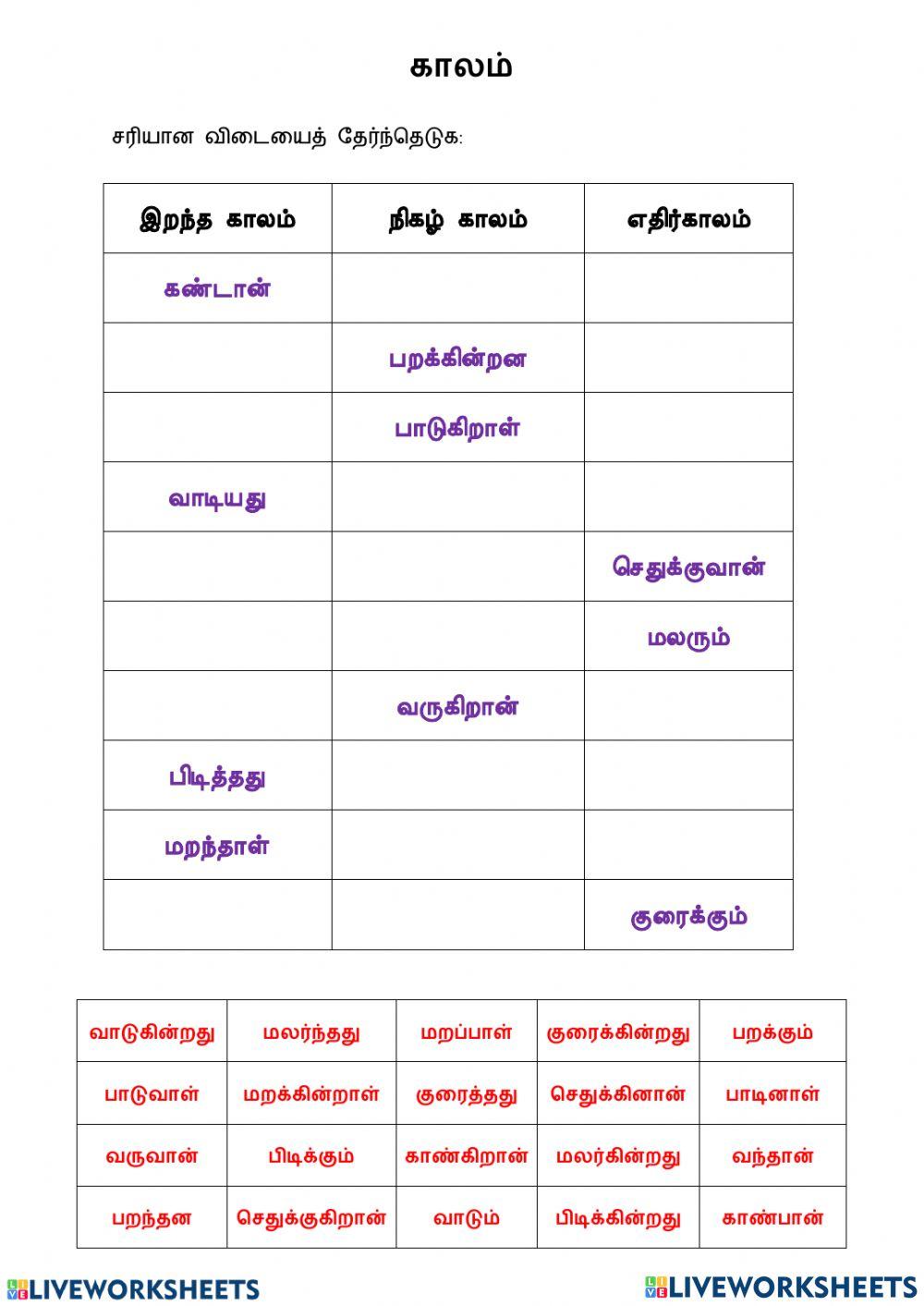 காலம்

சரியான விடையைத் தேர்ந்தெடுக:

| இறந்த காலம் | நிகழ் காலம் | எதிர்காலம் |
|---|---|---|
| கண்டான் | | |
| | பறக்கின்றன | |
| | பாடுகிறாள் | |
| வாடியது | | |
| | | செதுக்குவான் |
| | | மலரும் |
| | வருகிறான் | |
| பிடித்தது | | |
| மறந்தாள் | | |
| | | குரைக்கும் |

| வாடுகின்றது | மலர்ந்தது | மறப்பாள் | குரைக்கின்றது | பறக்கும் |
|---|---|---|---|---|
| பாடுவாள் | மறக்கின்றாள் | குரைத்தது | செதுக்கினான் | பாடினாள் |
| வருவான் | பிடிக்கும் | காண்கிறான் | மலர்கின்றது | வந்தான் |
| பறந்தன | செதுக்குகிறான் | வாடும் | பிடிக்கின்றது | காண்பான் |

LIVEWORKSHEETS LIVEWORKSHEETS